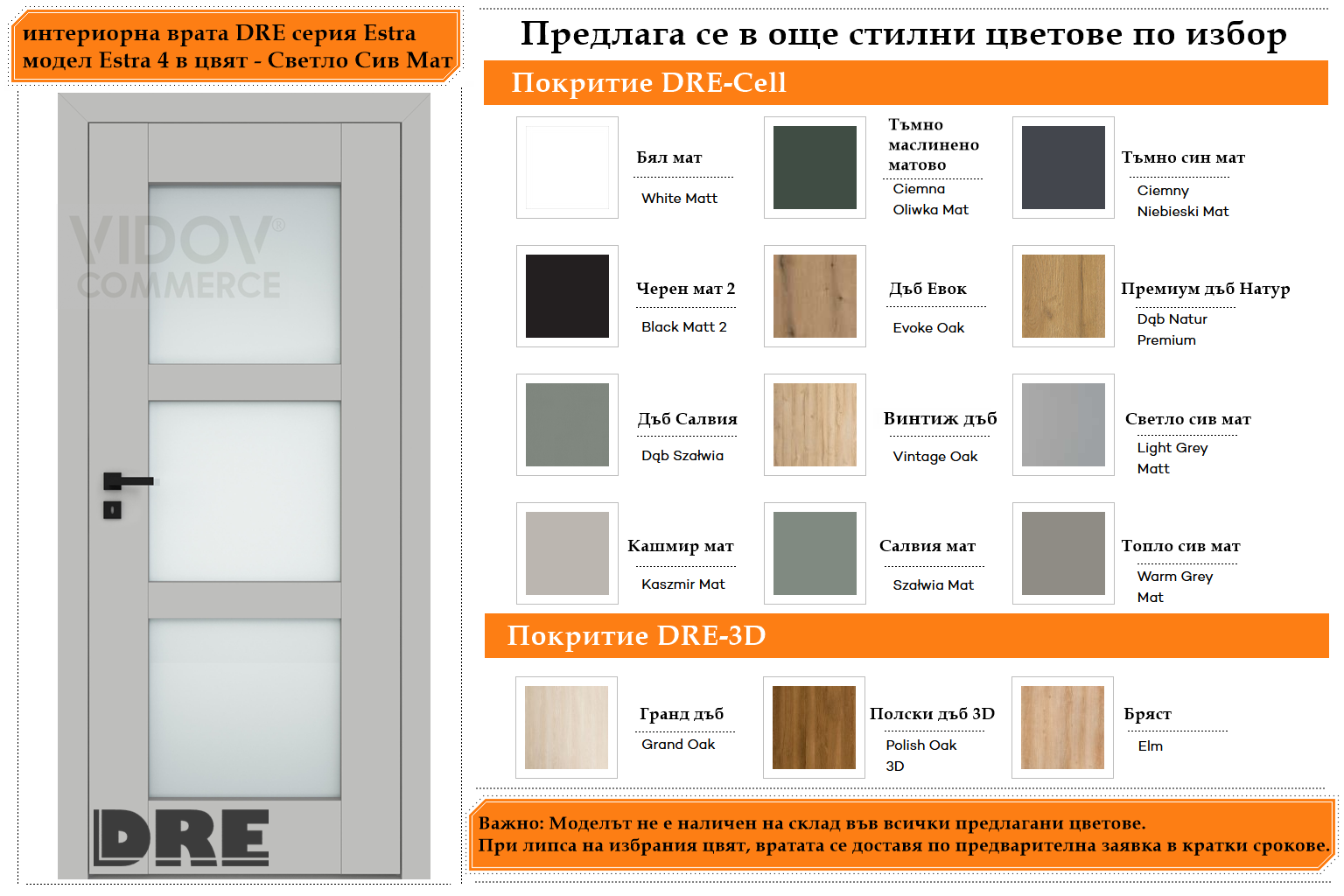 интериорна врата DRE серия Estra модел Estra 4 в цвят - Светло Сив Мат

VIDOV® COMMERCE

DRE

Предлага се в още стилни цветове по избор

Покритие DRE-Cell

Бял мат
White Matt

Тъмно маслинено матово
Ciemna Oliwka Mat

Тъмно син мат
Ciemny Niebieski Mat

Черен мат 2
Black Matt 2

Дъб Евок
Evoke Oak

Премиум дъб Натур
Dąb Natur Premium

Дъб Салвия
Dąb Szałwia

Винтиж дъб
Vintage Oak

Светло сив мат
Light Grey Matt

Кашмир мат
Kaszmir Mat

Салвия мат
Szałwia Mat

Топло сив мат
Warm Grey Mat

Покритие DRE-3D

Гранд дъб
Grand Oak

Полски дъб 3D
Polish Oak 3D

Бряст
Elm

Важно: Моделът не е наличен на склад във всички предлагани цветове.
При липса на избрания цвят, вратата се доставя по предварителна заявка в кратки срокове.